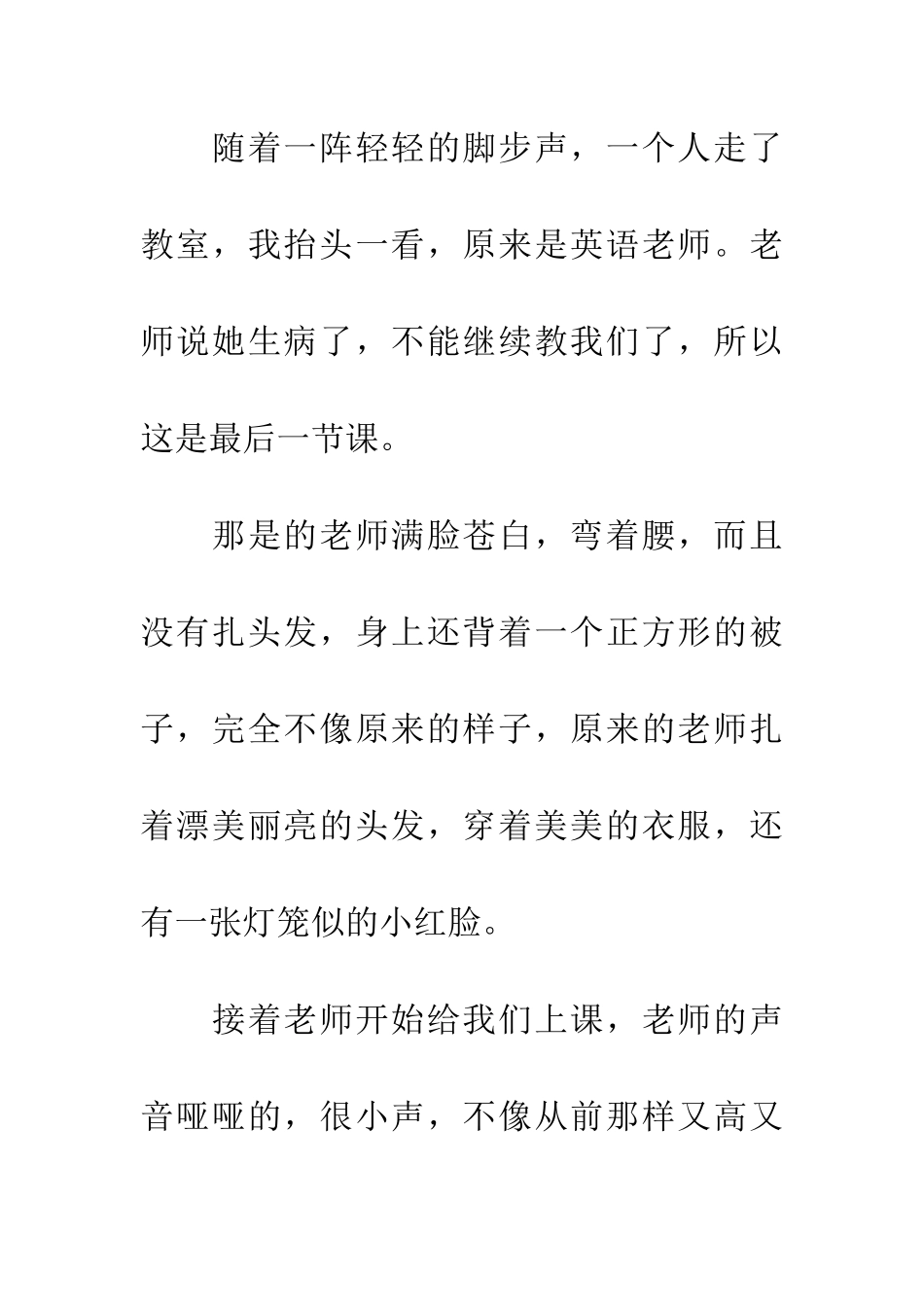 随着一阵轻轻的脚步声，一个人走了教室，我抬头一看，原来是英语老师。老师说她生病了，不能继续教我们了，所以这是最后一节课。

那是的老师满脸苍白，弯着腰，而且没有扎头发，身上还背着一个正方形的被子，完全不像原来的样子，原来的老师扎着漂美丽亮的头发，穿着美美的衣服，还有一张灯笼似的小红脸。

接着老师开始给我们上课，老师的声音哑哑的，很小声，不像从前那样又高又